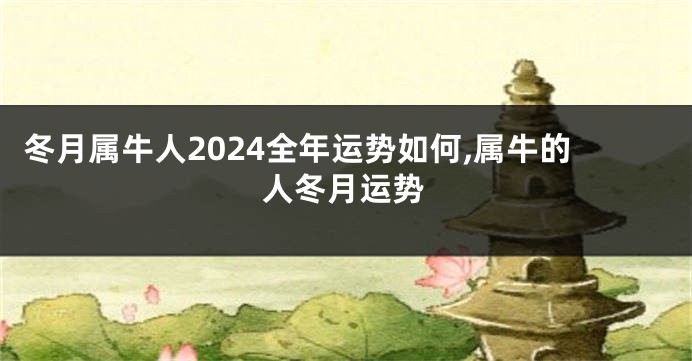 冬月属牛人2024全年运势如何,属牛的人冬月运势